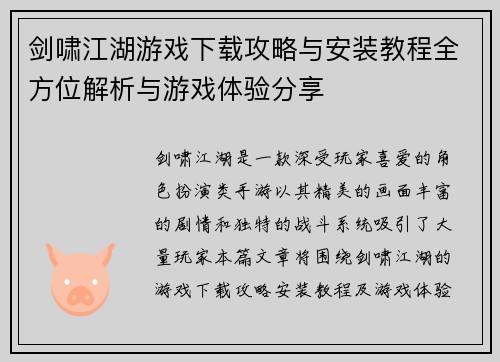 剑啸江湖游戏下载攻略与安装教程全方位解析与游戏体验分享

剑啸江湖是一款深受玩家喜爱的角色扮演类手游以其精美的画面丰富的剧情和独特的战斗系统吸引了大量玩家本篇文章将围绕剑啸江湖的游戏下载攻略安装教程及游戏体验